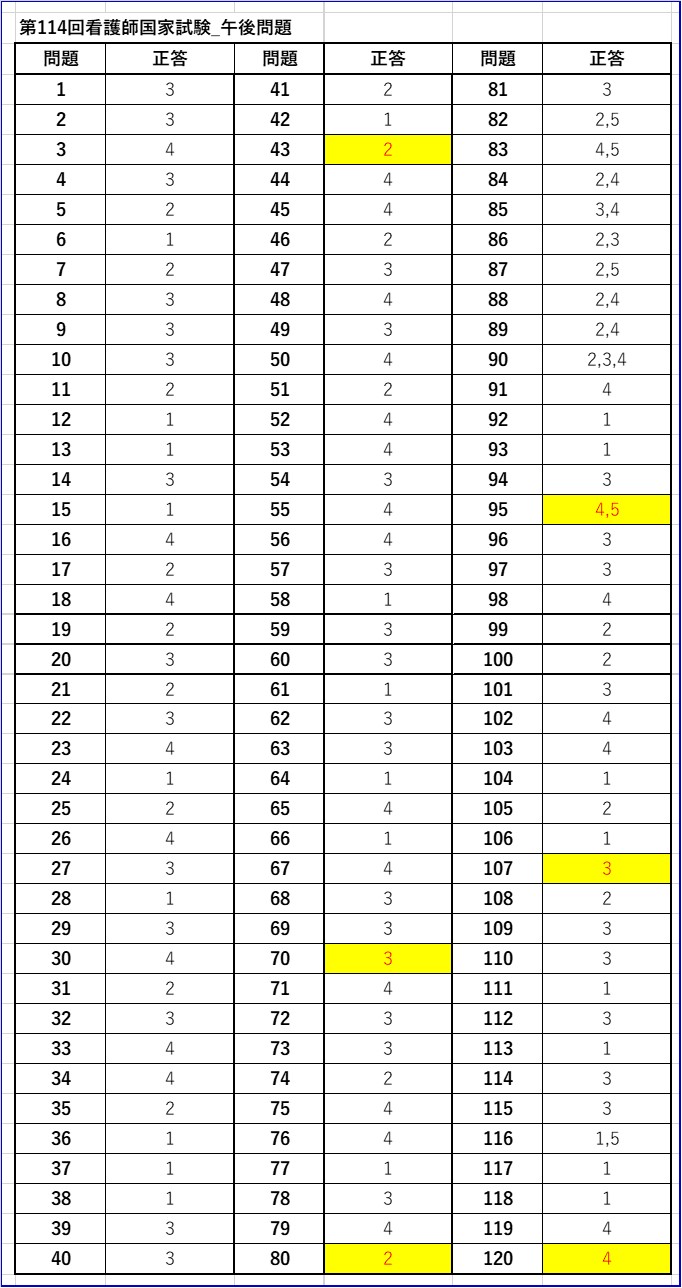 第114回看護師国家試験_午後問題

| 問題 | 正答 | 問題 | 正答 | 問題 | 正答 |
|---|---|---|---|---|---|
| 1 | 3 | 41 | 2 | 81 | 3 |
| 2 | 3 | 42 | 1 | 82 | 2,5 |
| 3 | 4 | 43 | 2 | 83 | 4,5 |
| 4 | 3 | 44 | 4 | 84 | 2,4 |
| 5 | 2 | 45 | 4 | 85 | 3,4 |
| 6 | 1 | 46 | 2 | 86 | 2,3 |
| 7 | 2 | 47 | 3 | 87 | 2,5 |
| 8 | 3 | 48 | 4 | 88 | 2,4 |
| 9 | 3 | 49 | 3 | 89 | 2,4 |
| 10 | 3 | 50 | 4 | 90 | 2,3,4 |
| 11 | 2 | 51 | 2 | 91 | 4 |
| 12 | 1 | 52 | 4 | 92 | 1 |
| 13 | 1 | 53 | 4 | 93 | 1 |
| 14 | 3 | 54 | 3 | 94 | 3 |
| 15 | 1 | 55 | 4 | 95 | 4,5 |
| 16 | 4 | 56 | 4 | 96 | 3 |
| 17 | 2 | 57 | 3 | 97 | 3 |
| 18 | 4 | 58 | 1 | 98 | 4 |
| 19 | 2 | 59 | 3 | 99 | 2 |
| 20 | 3 | 60 | 3 | 100 | 2 |
| 21 | 2 | 61 | 1 | 101 | 3 |
| 22 | 3 | 62 | 3 | 102 | 4 |
| 23 | 4 | 63 | 3 | 103 | 4 |
| 24 | 1 | 64 | 1 | 104 | 1 |
| 25 | 2 | 65 | 4 | 105 | 2 |
| 26 | 4 | 66 | 1 | 106 | 1 |
| 27 | 3 | 67 | 4 | 107 | 3 |
| 28 | 1 | 68 | 3 | 108 | 2 |
| 29 | 3 | 69 | 3 | 109 | 3 |
| 30 | 4 | 70 | 3 | 110 | 3 |
| 31 | 2 | 71 | 4 | 111 | 1 |
| 32 | 3 | 72 | 3 | 112 | 3 |
| 33 | 4 | 73 | 3 | 113 | 1 |
| 34 | 4 | 74 | 2 | 114 | 3 |
| 35 | 2 | 75 | 4 | 115 | 3 |
| 36 | 1 | 76 | 4 | 116 | 1,5 |
| 37 | 1 | 77 | 1 | 117 | 1 |
| 38 | 1 | 78 | 3 | 118 | 1 |
| 39 | 3 | 79 | 4 | 119 | 4 |
| 40 | 3 | 80 | 2 | 120 | 4 |